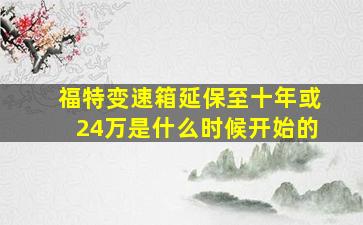 福特变速箱延保至十年或24万是什么时候开始的